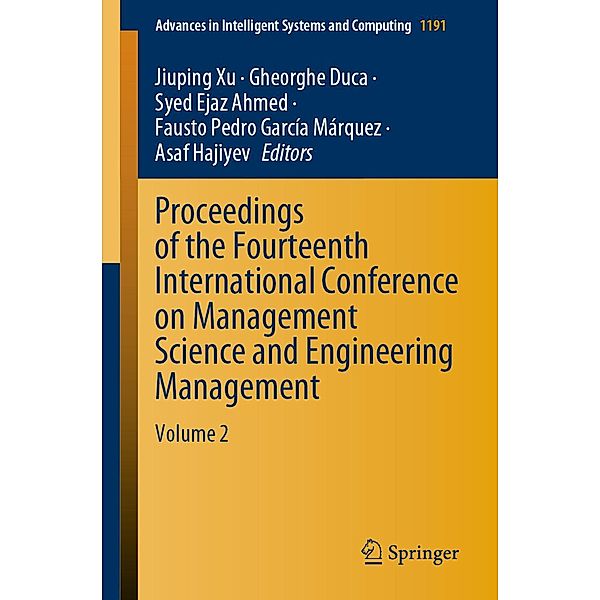 Advances in Intelligent Systems and Computing 1191

Jiuping Xu · Gheorghe Duca · Syed Ejaz Ahmed · Fausto Pedro García Márquez · Asaf Hajiyev Editors

Proceedings of the Fourteenth International Conference on Management Science and Engineering Management

Volume 2

Springer